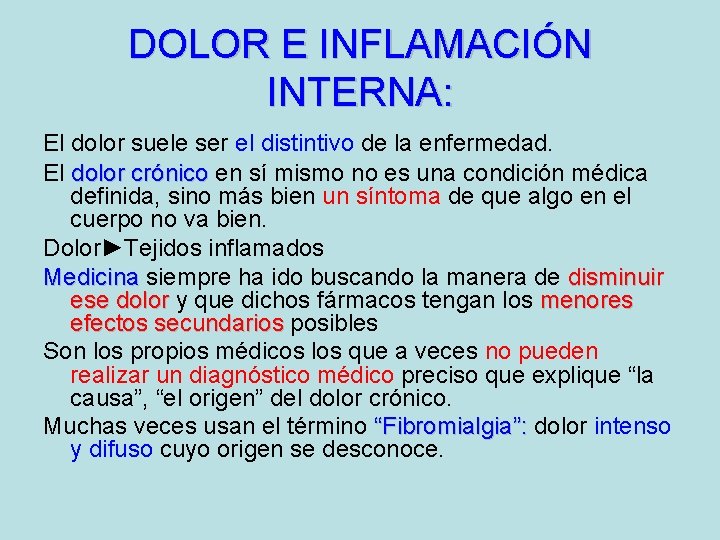 DOLOR E INFLAMACIÓN INTERNA:

El dolor suele ser el distintivo de la enfermedad.

El dolor crónico en sí mismo no es una condición médica definida, sino más bien un síntoma de que algo en el cuerpo no va bien.

Dolor►Tejidos inflamados

Medicina siempre ha ido buscando la manera de disminuir ese dolor y que dichos fármacos tengan los menores efectos secundarios posibles

Son los propios médicos los que a veces no pueden realizar un diagnóstico médico preciso que explique “la causa”, “el origen” del dolor crónico.

Muchas veces usan el término “Fibromialgia”: dolor intenso y difuso cuyo origen se desconoce.